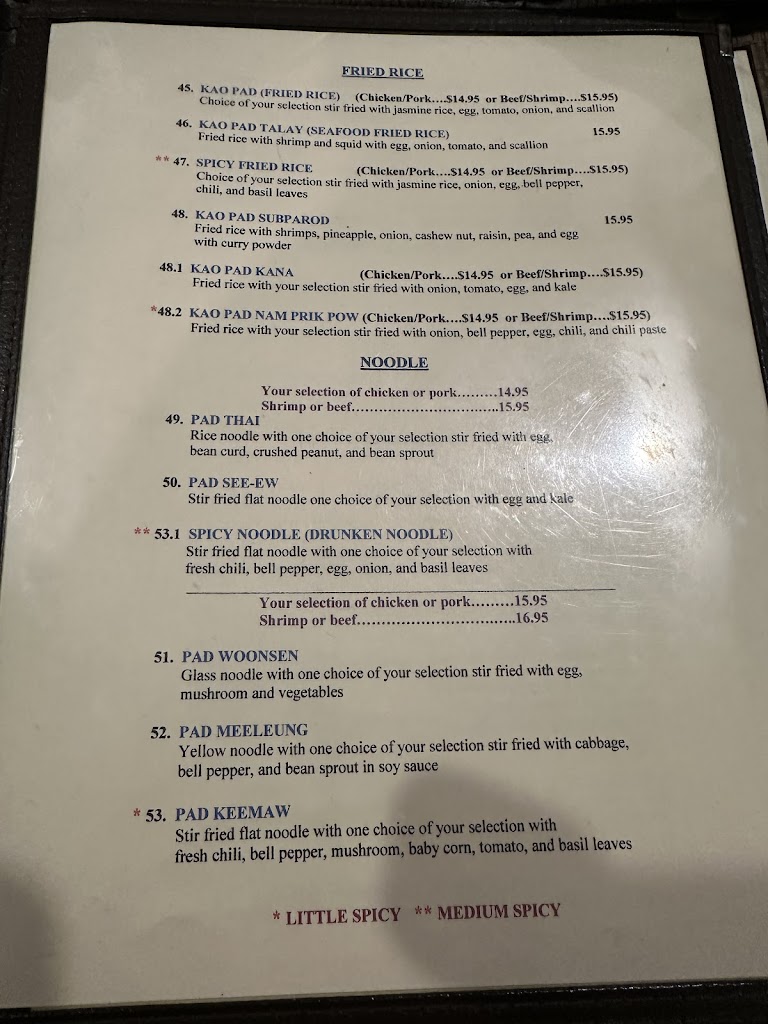 FRIED RICE

45. KAO PAD (FRIED RICE) (Chicken/Pork....$14.95 or Beef/Shrimp....$15.95)
Choice of your selection stir fried with jasmine rice, egg, tomato, onion, and scallion

46. KAO PAD TALAY (SEAFOOD FRIED RICE) 15.95
Fried rice with shrimp and squid with egg, onion, tomato, and scallion

** 47. SPICY FRIED RICE (Chicken/Pork....$14.95 or Beef/Shrimp....$15.95)
Choice of your selection stir fried with jasmine rice, onion, egg, bell pepper, chili, and basil leaves

48. KAO PAD SUBPAROD 15.95
Fried rice with shrimps, pineapple, onion, cashew nut, raisin, pea, and egg with curry powder

48.1 KAO PAD KANA (Chicken/Pork....$14.95 or Beef/Shrimp....$15.95)
Fried rice with your selection stir fried with onion, tomato, egg, and kale

*48.2 KAO PAD NAM PRIK POW (Chicken/Pork....$14.95 or Beef/Shrimp....$15.95)
Fried rice with your selection stir fried with onion, bell pepper, egg, chili, and chili paste

NOODLE

Your selection of chicken or pork 14.95
Shrimp or beef 15.95

49. PAD THAI
Rice noodle with one choice of your selection stir fried with egg, bean curd, crushed peanut, and bean sprout

50. PAD SEE-EW
Stir fried flat noodle one choice of your selection with egg and kale

** 53.1 SPICY NOODLE (DRUNKEN NOODLE)
Stir fried flat noodle with one choice of your selection with fresh chili, bell pepper, egg, onion, and basil leaves

Your selection of chicken or pork 15.95
Shrimp or beef 16.95

51. PAD WOONSEN
Glass noodle with one choice of your selection stir fried with egg, mushroom and vegetables

52. PAD MEELEUNG
Yellow noodle with one choice of your selection stir fried with cabbage, bell pepper, and bean sprout in soy sauce

* 53. PAD KEEMAW
Stir fried flat noodle with one choice of your selection with fresh chili, bell pepper, mushroom, baby corn, tomato, and basil leaves

* LITTLE SPICY ** MEDIUM SPICY